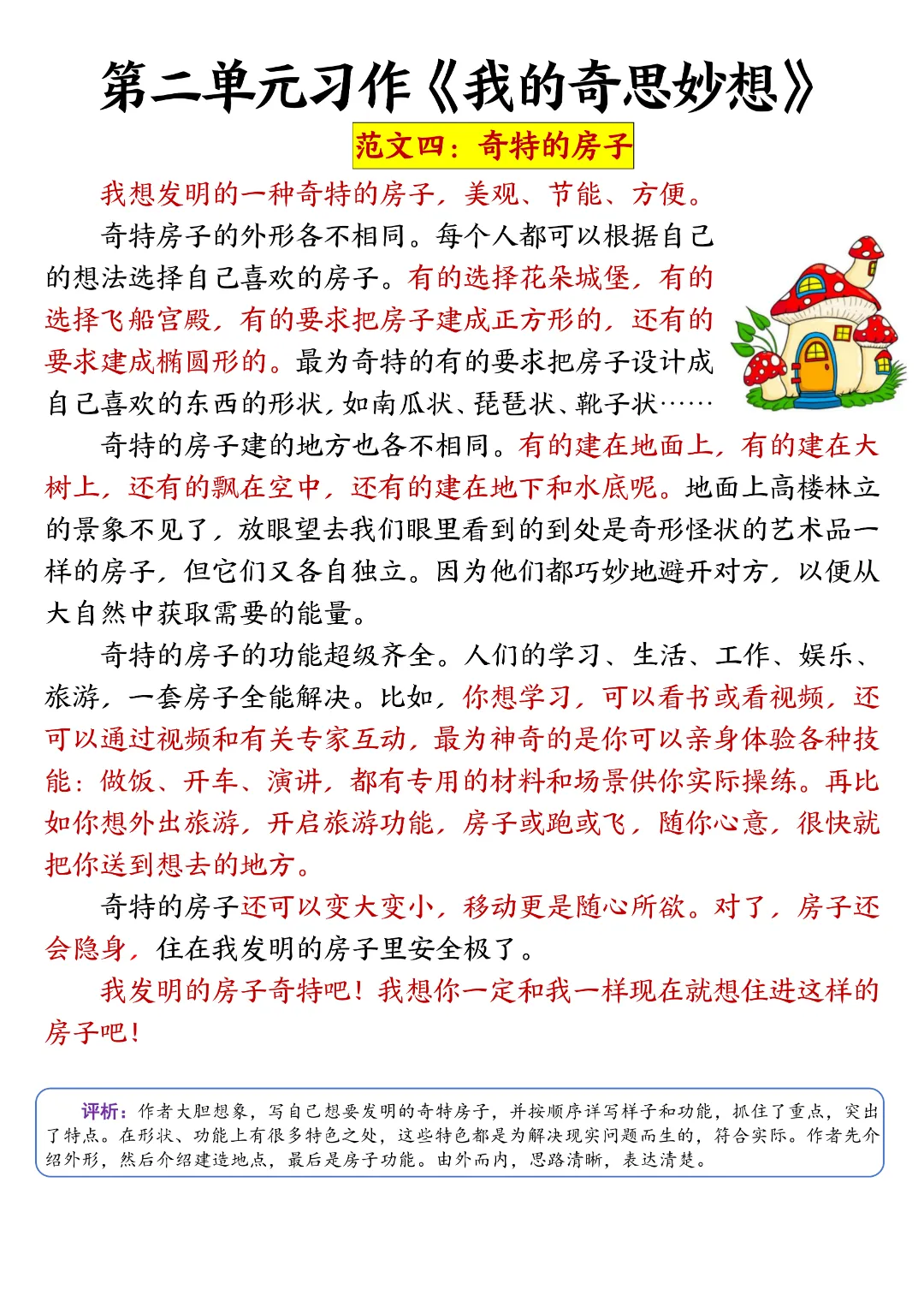 第二单元习作《我的奇思妙想》

范文四：奇特的房子

我想发明的一种奇特的房子，美观、节能、方便。

奇特房子的外形各不相同。每个人都可以根据自己的想法选择自己喜欢的房子。有的选择花朵城堡，有的选择飞船宫殿，有的要求把房子建成正方形的，还有的要求建成椭圆形的。最为奇特的有的要求把房子设计成自己喜欢的东西的形状，如南瓜状、琵琶状、靴子状……

奇特的房子建的地方也各不相同。有的建在地面上，有的建在大树上，还有的飘在空中，还有的建在地下和水底呢。地面上高楼林立的景象不见了，放眼望去我们眼里看到的到处是奇形怪状的艺术品一样的房子，但它们又各自独立。因为他们都巧妙地避开对方，以便从大自然中获取需要的能量。

奇特的房子的功能超级齐全。人们的学习、生活、工作、娱乐、旅游，一套房子全能解决。比如，你想学习，可以看书或看视频，还可以通过视频和有关专家互动，最为神奇的是你可以亲身体验各种技能：做饭、开车、演讲，都有专用的材料和场景供你实际操练。再比如你想外出旅游，开启旅游功能，房子或跑或飞，随你心意，很快就把你送到想去的地方。

奇特的房子还可以变大变小，移动更是随心所欲。对了，房子还会隐身，住在我发明的房子里安全极了。

我发明的房子奇特吧！我想你一定和我一样现在就想住进这样的房子吧！

评析：作者大胆想象，写自己想要发明的奇特房子，并按顺序详写样子和功能，抓住了重点，突出了特点。在形状、功能上有很多特色之处，这些特色都是为解决现实问题而生的，符合实际。作者先介绍外形，然后介绍建造地点，最后是房子功能。由外而内，思路清晰，表达清楚。